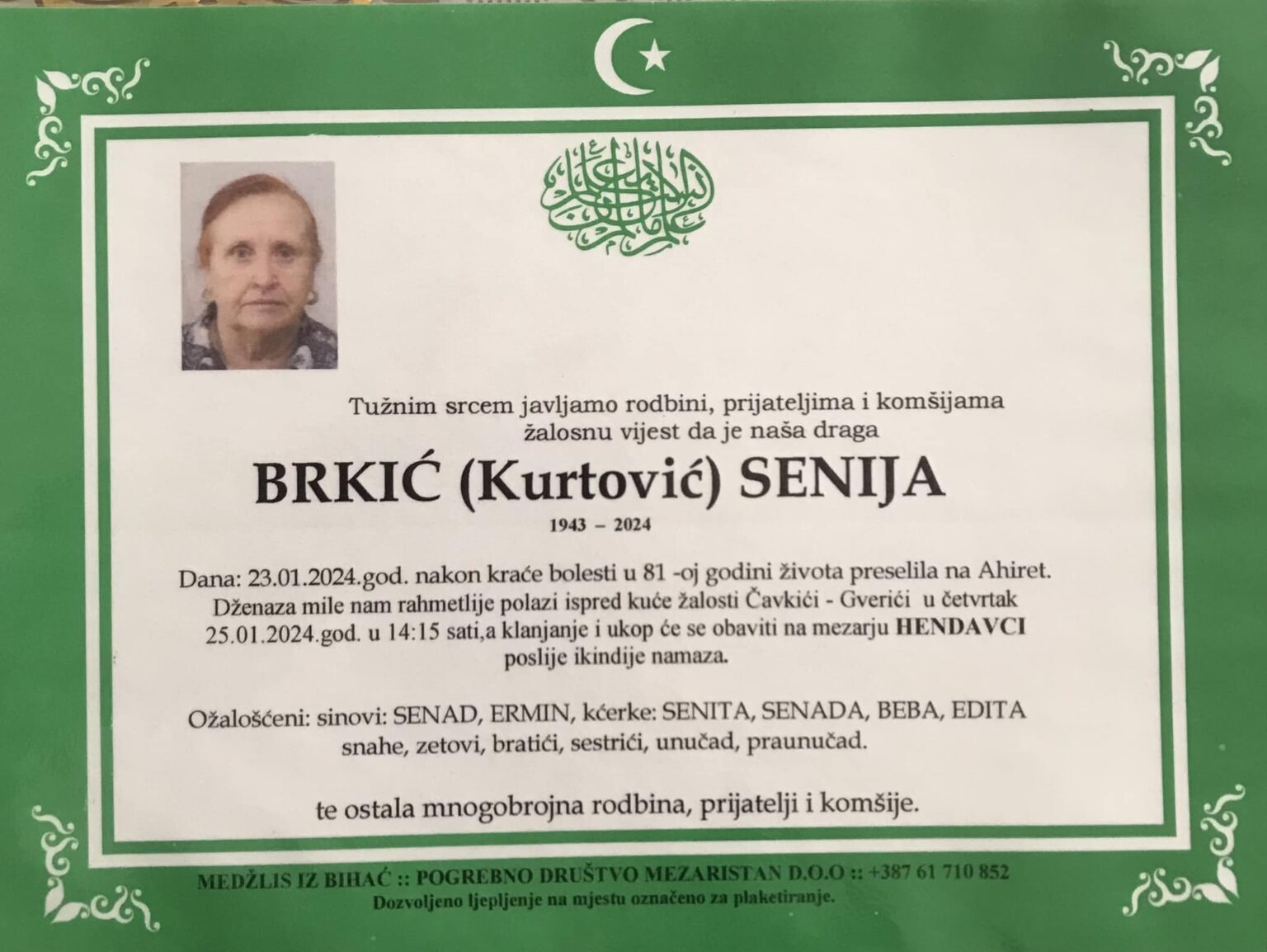 Tužnim srcem javljamo rodbini, prijateljima i komšijama žalosnu vijest da je naša draga

BRKIĆ (Kurtović) SENIJA

1943 – 2024

Dana: 23.01.2024.god. nakon kraće bolesti u 81 -oj godini života preselila na Ahiret. Dženaza mile nam rahmetlije polazi ispred kuće žalosti Čavkići - Gverići u četvrtak 25.01.2024.god. u 14:15 sati,a klanjanje i ukop će se obaviti na mezarju HENDAVCI poslije ikindije namaza.

Ožalošćeni: sinovi: SENAD, ERMIN, kćerke: SENITA, SENADA, BEBA, EDITA snahe, zetovi, bratići, sestrići, unučad, praunučad.

te ostala mnogobrojna rodbina, prijatelji i komšije.

MEDŽLIS IZ BIHAĆ :: POGREBNO DRUŠTVO MEZARISTAN D.O.O :: +387 61 710 852
Dozvoljeno ljepljenje na mjestu označeno za plaketiranje.